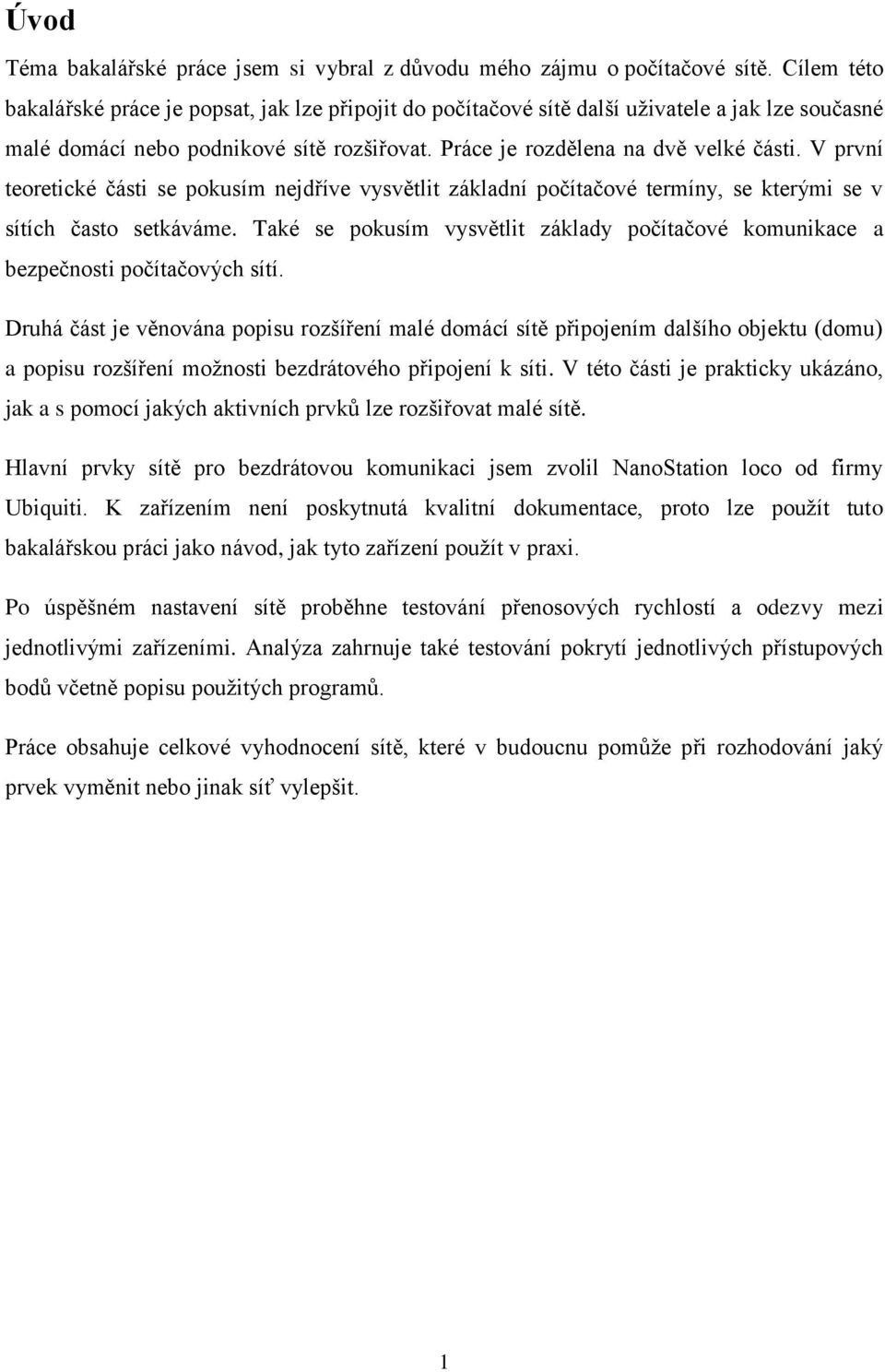 Úvod

Téma bakalářské práce jsem si vybral z důvodu mého zájmu o počítačové sítě. Cílem této bakalářské práce je popsat, jak lze připojit do počítačové sítě další uživatele a jak lze současné malé domácí nebo podnikové sítě rozšiřovat. Práce je rozdělena na dvě velké části. V první teoretické části se pokusím nejdříve vysvětlit základní počítačové termíny, se kterými se v sítích často setkáváme. Také se pokusím vysvětlit základy počítačové komunikace a bezpečnosti počítačových sítí.

Druhá část je věnována popisu rozšíření malé domácí sítě připojením dalšího objektu (domu) a popisu rozšíření možnosti bezdrátového připojení k síti. V této části je prakticky ukázáno, jak a s pomocí jakých aktivních prvků lze rozšiřovat malé sítě.

Hlavní prvky sítě pro bezdrátovou komunikaci jsem zvolil NanoStation loco od firmy Ubiquiti. K zařízením není poskytnutá kvalitní dokumentace, proto lze použít tuto bakalářskou práci jako návod, jak tyto zařízení použít v praxi.

Po úspěšném nastavení sítě proběhne testování přenosových rychlostí a odezvy mezi jednotlivými zařízeními. Analýza zahrnuje také testování pokrytí jednotlivých přístupových bodů včetně popisu použitých programů.

Práce obsahuje celkové vyhodnocení sítě, které v budoucnu pomůže při rozhodování jaký prvek vyměnit nebo jinak síť vylepšit.

1